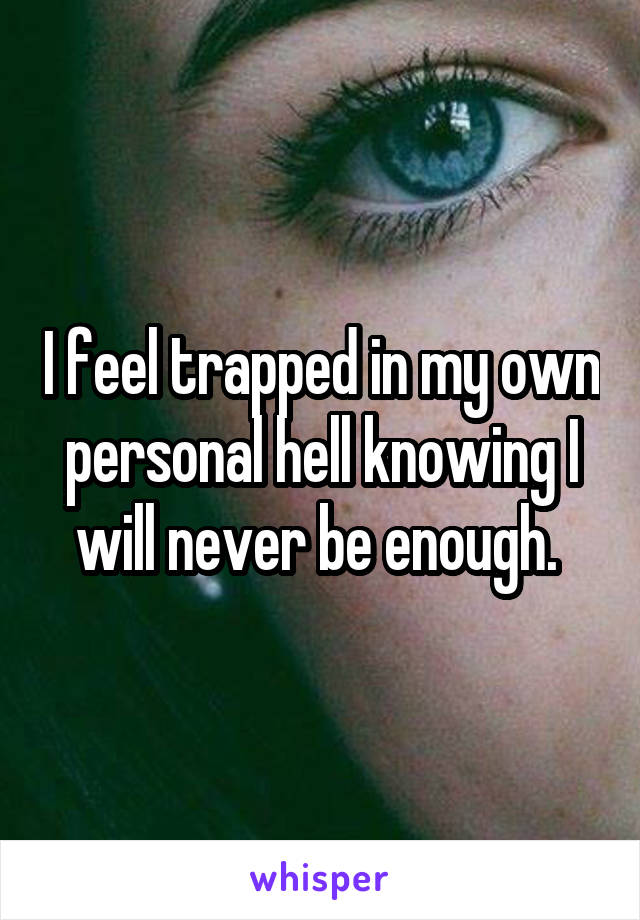 I feel trapped in my own personal hell knowing I will never be enough.

whisper